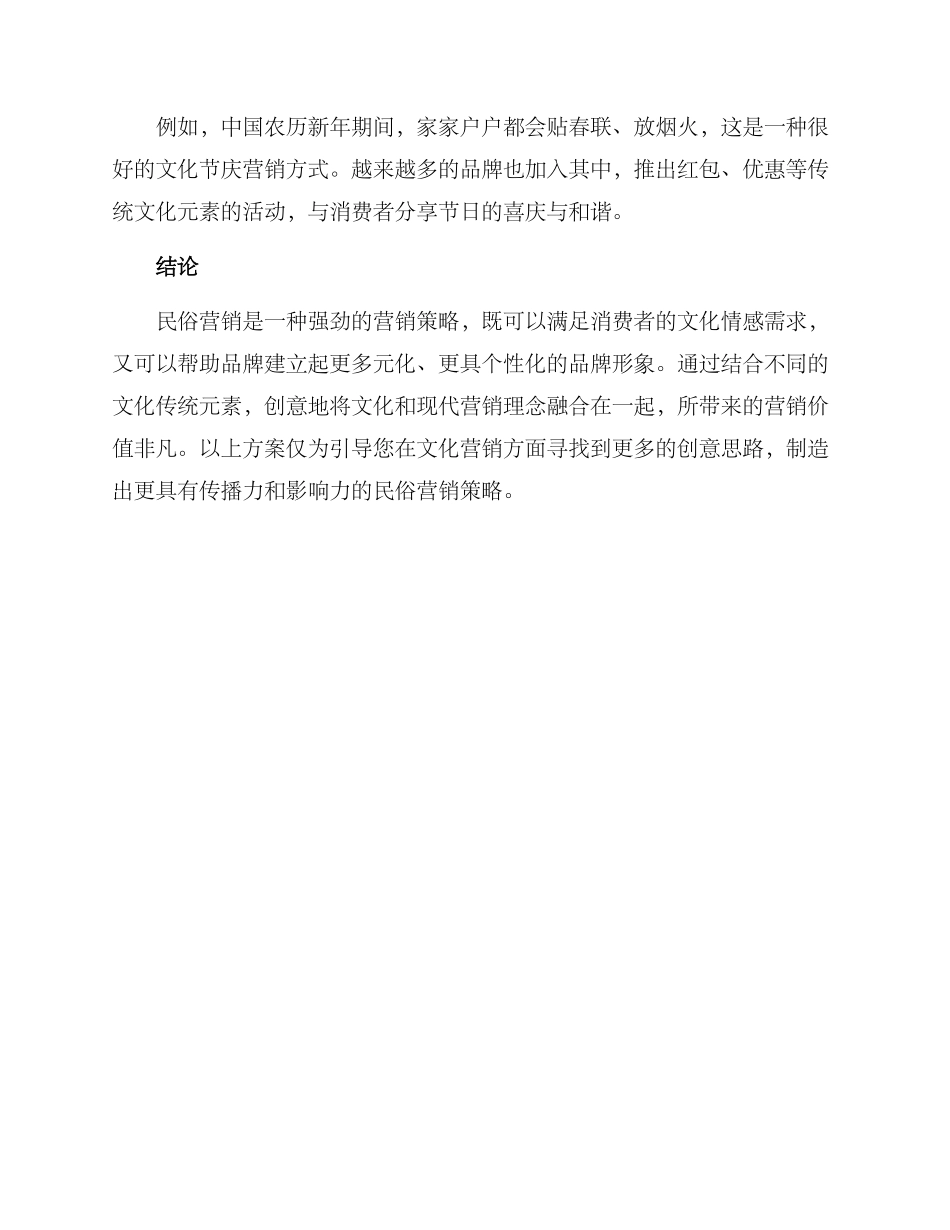 例如，中国农历新年期间，家家户户都会贴春联、放烟火，这是一种很好的文化节庆营销方式。越来越多的品牌也加入其中，推出红包、优惠等传统文化元素的活动，与消费者分享节日的喜庆与和谐。

结论

民俗营销是一种强劲的营销策略，既可以满足消费者的文化情感需求，又可以帮助品牌建立起更多元化、更具个性化的品牌形象。通过结合不同的文化传统元素，创意地将文化和现代营销理念融合在一起，所带来的营销价值非凡。以上方案仅为引导您在文化营销方面寻找到更多的创意思路，制造出更具有传播力和影响力的民俗营销策略。